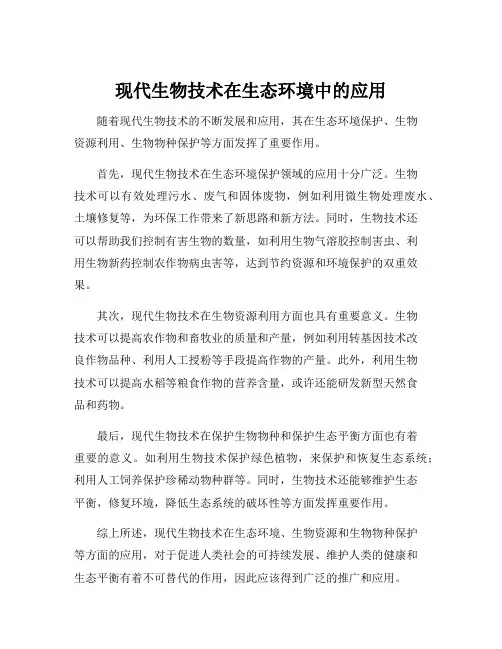 现代生物技术在生态环境中的应用

随着现代生物技术的不断发展和应用，其在生态环境保护、生物资源利用、生物物种保护等方面发挥了重要作用。

首先，现代生物技术在生态环境保护领域的应用十分广泛。生物技术可以有效处理污水、废气和固体废物，例如利用微生物处理废水、土壤修复等，为环保工作带来了新思路和新方法。同时，生物技术还可以帮助我们控制有害生物的数量，如利用生物气溶胶控制害虫、利用生物新药控制农作物病虫害等，达到节约资源和环境保护的双重效果。

其次，现代生物技术在生物资源利用方面也具有重要意义。生物技术可以提高农作物和畜牧业的质量和产量，例如利用转基因技术改良作物品种、利用人工授粉等手段提高作物的产量。此外，利用生物技术可以提高水稻等粮食作物的营养含量，或许还能研发新型天然食品和药物。

最后，现代生物技术在保护生物物种和保护生态平衡方面也有着重要的意义。如利用生物技术保护绿色植物，来保护和恢复生态系统；利用人工饲养保护珍稀动物种群等。同时，生物技术还能够维护生态平衡，修复环境，降低生态系统的破坏性等方面发挥重要作用。

综上所述，现代生物技术在生态环境、生物资源和生物物种保护等方面的应用，对于促进人类社会的可持续发展、维护人类的健康和生态平衡有着不可替代的作用，因此应该得到广泛的推广和应用。